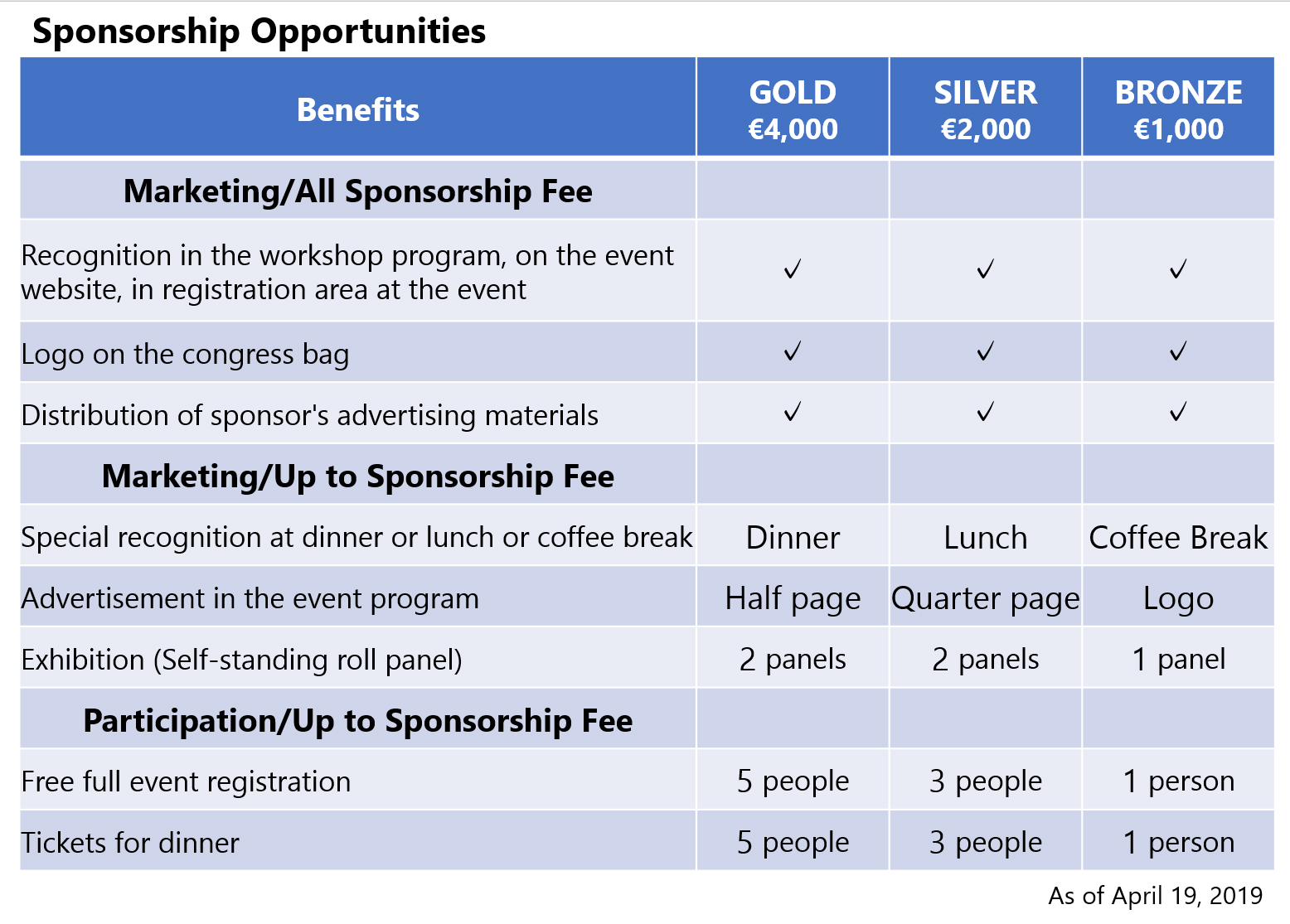 Sponsorship Opportunities

| Benefits | GOLD €4,000 | SILVER €2,000 | BRONZE €1,000 |
|---|---|---|---|
| Marketing/All Sponsorship Fee | | | |
| Recognition in the workshop program, on the event website, in registration area at the event | ✓ | ✓ | ✓ |
| Logo on the congress bag | ✓ | ✓ | ✓ |
| Distribution of sponsor's advertising materials | ✓ | ✓ | ✓ |
| Marketing/Up to Sponsorship Fee | | | |
| Special recognition at dinner or lunch or coffee break | Dinner | Lunch | Coffee Break |
| Advertisement in the event program | Half page | Quarter page | Logo |
| Exhibition (Self-standing roll panel) | 2 panels | 2 panels | 1 panel |
| Participation/Up to Sponsorship Fee | | | |
| Free full event registration | 5 people | 3 people | 1 person |
| Tickets for dinner | 5 people | 3 people | 1 person |

As of April 19, 2019